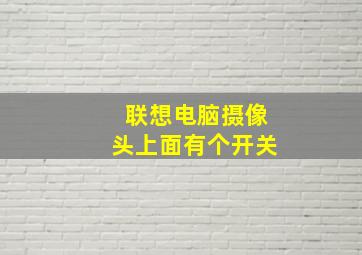 联想电脑摄像头上面有个开关